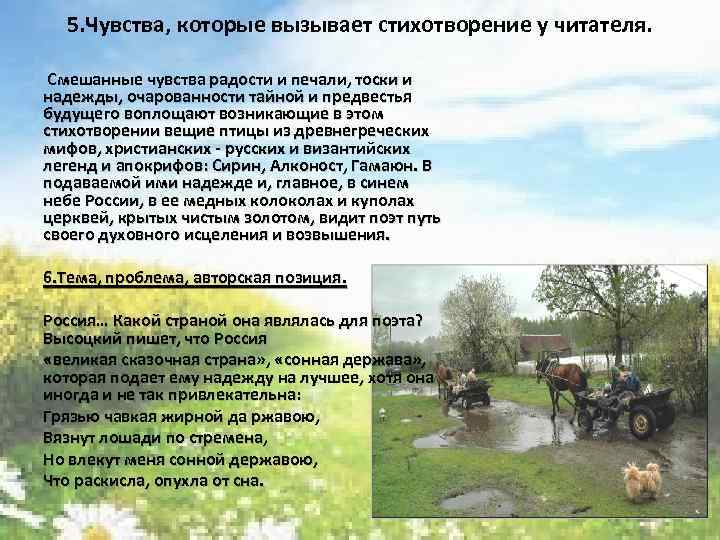 5.Чувства, которые вызывает стихотворение у читателя.

Смешанные чувства радости и печали, тоски и надежды, очарованности тайной и предвестья будущего воплощают возникающие в этом стихотворении вещие птицы из древнегреческих мифов, христианских - русских и византийских легенд и апокрифов: Сирин, Алконост, Гамаюн. В подаваемой ими надежде и, главное, в синем небе России, в ее медных колоколах и куполах церквей, крытых чистым золотом, видит поэт путь своего духовного исцеления и возвышения.

6.Тема, проблема, авторская позиция.

Россия… Какой страной она являлась для поэта? Высоцкий пишет, что Россия «великая сказочная страна», «сонная держава», которая подает ему надежду на лучшее, хотя она иногда и не так привлекательна:

Грязью чавкая жирной да ржавою,
Вязнут лошади по стремена,
Но влекут меня сонной державою,
Что раскисла, опухла от сна.